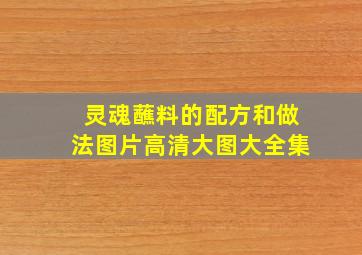 灵魂蘸料的配方和做法图片高清大图大全集